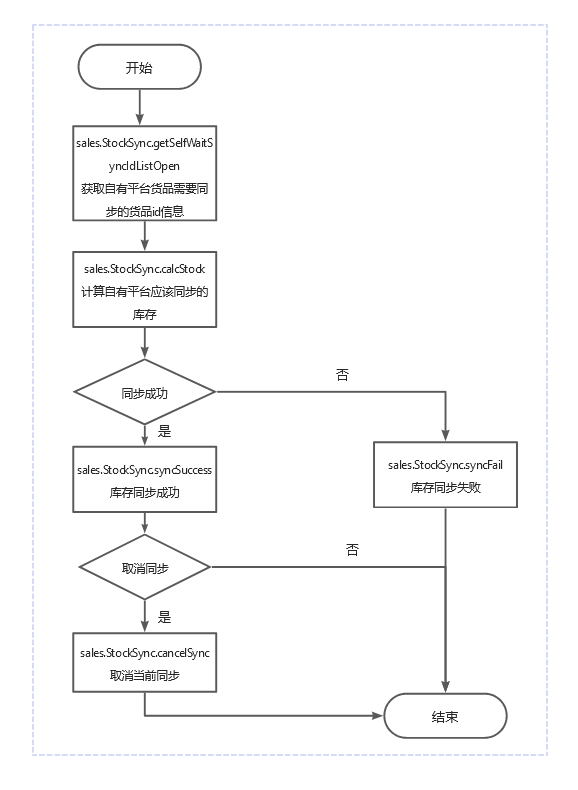 开始

sales.StockSync.getSelfWaitSyncIdListOpen
获取自有平台货品需要同步的货品id信息

sales.StockSync.calcStock
计算自有平台应该同步的库存

同步成功

否

是

sales.StockSync.syncSuccess
库存同步成功

sales.StockSync.syncFail
库存同步失败

取消同步

否

是

sales.StockSync.cancelSync
取消当前同步

结束